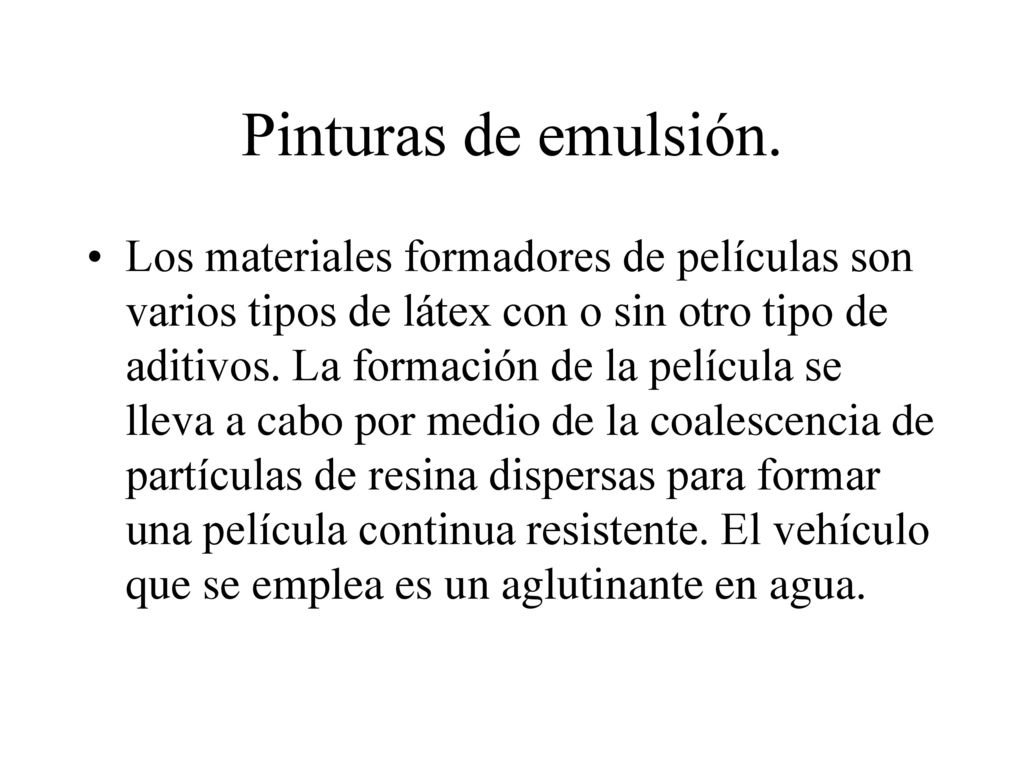 Pinturas de emulsión.

• Los materiales formadores de películas son varios tipos de látex con o sin otro tipo de aditivos. La formación de la película se lleva a cabo por medio de la coalescencia de partículas de resina dispersas para formar una película continua resistente. El vehículo que se emplea es un aglutinante en agua.